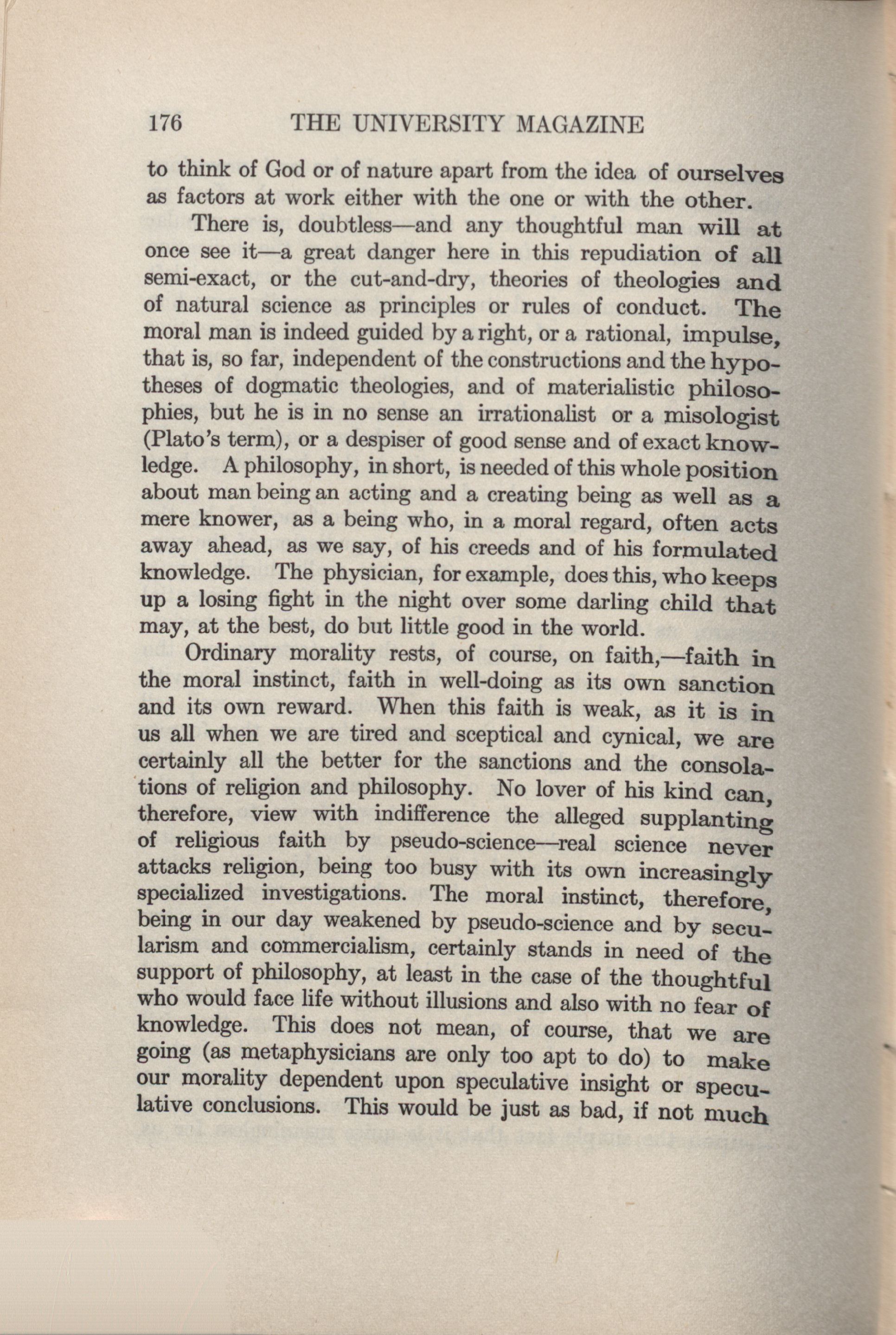 176 THE UNIVERSITY MAGAZINE

to think of God or of nature apart from the idea of ourselves as factors at work either with the one or with the other.

There is, doubtless—and any thoughtful man will at once see it—a great danger here in this repudiation of all semi-exact, or the cut-and-dry, theories of theologies and of natural science as principles or rules of conduct. The moral man is indeed guided by a right, or a rational, impulse, that is, so far, independent of the constructions and the hypotheses of dogmatic theologies, and of materialistic philosophies, but he is in no sense an irrationalist or a misologist (Plato's term), or a despiser of good sense and of exact knowledge. A philosophy, in short, is needed of this whole position about man being an acting and a creating being as well as a mere knower, as a being who, in a moral regard, often acts away ahead, as we say, of his creeds and of his formulated knowledge. The physician, for example, does this, who keeps up a losing fight in the night over some darling child that may, at the best, do but little good in the world.

Ordinary morality rests, of course, on faith,—faith in the moral instinct, faith in well-doing as its own sanction and its own reward. When this faith is weak, as it is in us all when we are tired and sceptical and cynical, we are certainly all the better for the sanctions and the consolations of religion and philosophy. No lover of his kind can, therefore, view with indifference the alleged supplanting of religious faith by pseudo-science—real science never attacks religion, being too busy with its own increasingly specialized investigations. The moral instinct, therefore, being in our day weakened by pseudo-science and by secularism and commercialism, certainly stands in need of the support of philosophy, at least in the case of the thoughtful who would face life without illusions and also with no fear of knowledge. This does not mean, of course, that we are going (as metaphysicians are only too apt to do) to make our morality dependent upon speculative insight or speculative conclusions. This would be just as bad, if not much